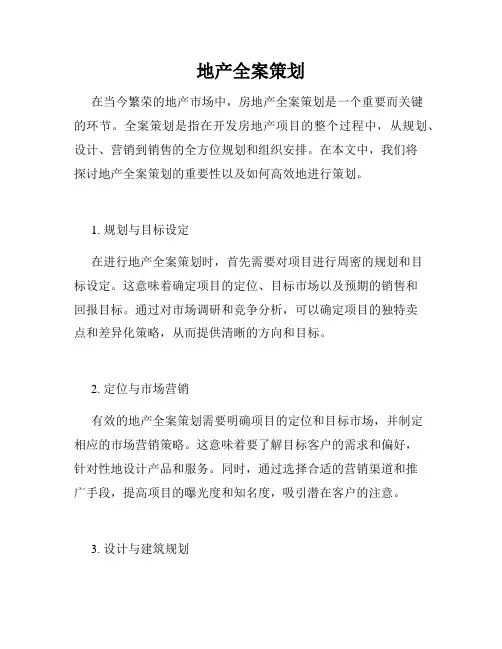 地产全案策划

在当今繁荣的地产市场中，房地产全案策划是一个重要而关键的环节。全案策划是指在开发房地产项目的整个过程中，从规划、设计、营销到销售的全方位规划和组织安排。在本文中，我们将探讨地产全案策划的重要性以及如何高效地进行策划。

1. 规划与目标设定

在进行地产全案策划时，首先需要对项目进行周密的规划和目标设定。这意味着确定项目的定位、目标市场以及预期的销售和回报目标。通过对市场调研和竞争分析，可以确定项目的独特卖点和差异化策略，从而提供清晰的方向和目标。

2. 定位与市场营销

有效的地产全案策划需要明确项目的定位和目标市场，并制定相应的市场营销策略。这意味着要了解目标客户的需求和偏好，针对性地设计产品和服务。同时，通过选择合适的营销渠道和推广手段，提高项目的曝光度和知名度，吸引潜在客户的注意。

3. 设计与建筑规划